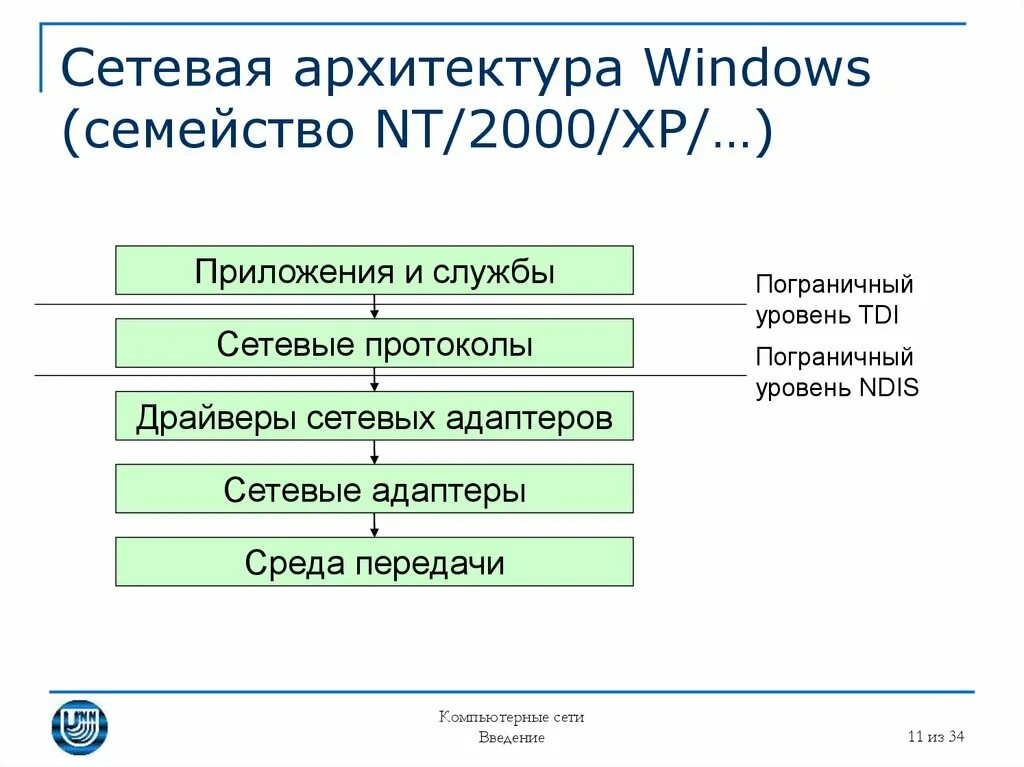 Сетевая архитектура Windows (семейство NT/2000/XP/…)

Приложения и службы

Сетевые протоколы

Драйверы сетевых адаптеров

Сетевые адаптеры

Среда передачи

Пограничный уровень TDI

Пограничный уровень NDIS

Компьютерные сети
Введение

11 из 34